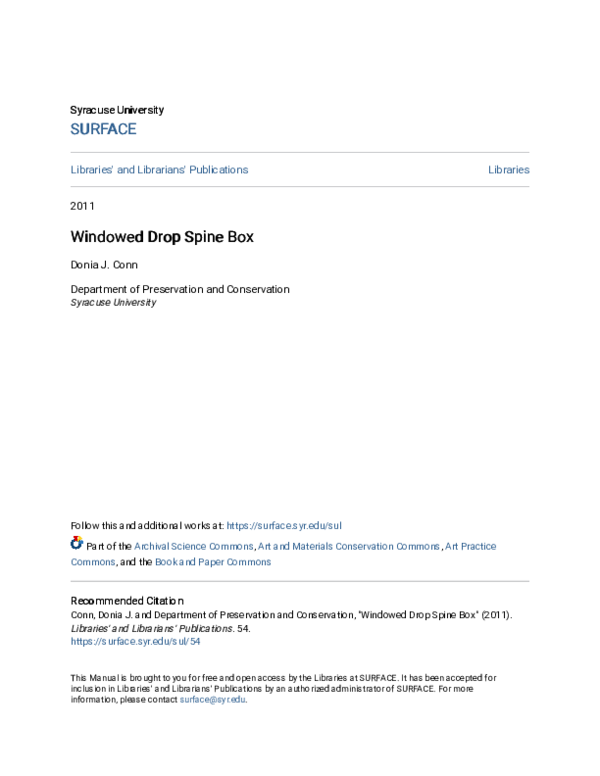 Syracuse University
SURFACE

Libraries' and Librarians' Publications

Libraries

2011

Windowed Drop Spine Box

Donia J. Conn

Department of Preservation and Conservation
Syracuse University

Follow this and additional works at: https://surface.syr.edu/sul

Part of the Archival Science Commons, Art and Materials Conservation Commons, Art Practice Commons, and the Book and Paper Commons

Recommended Citation
Conn, Donia J. and Department of Preservation and Conservation, "Windowed Drop Spine Box" (2011). Libraries' and Librarians' Publications. 54.
https://surface.syr.edu/sul/54

This Manual is brought to you for free and open access by the Libraries at SURFACE. It has been accepted for inclusion in Libraries' and Librarians' Publications by an authorized administrator of SURFACE. For more information, please contact surface@syr.edu.